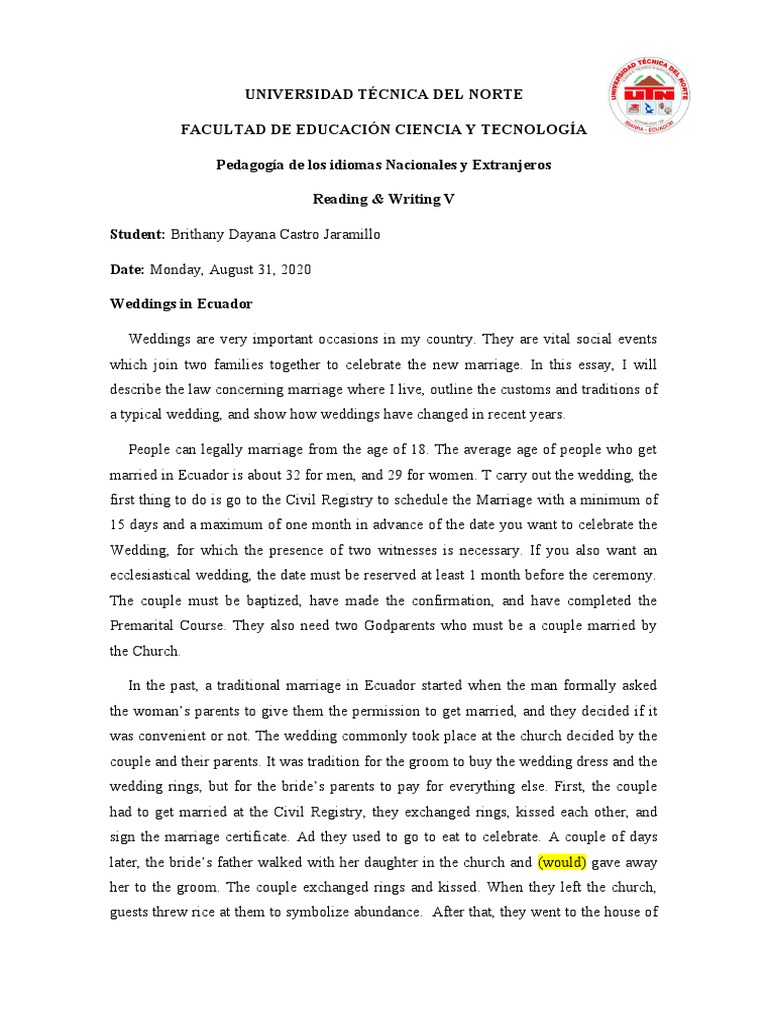 UNIVERSIDAD TÉCNICA DEL NORTE

FACULTAD DE EDUCACIÓN CIENCIA Y TECNOLOGÍA

Pedagogía de los idiomas Nacionales y Extranjeros

Reading & Writing V

UNIVERSIDAD TÉCNICA DEL NORTE
UTN
IBARRA - ECUADOR

Student: Brithany Dayana Castro Jaramillo

Date: Monday, August 31, 2020

Weddings in Ecuador

Weddings are very important occasions in my country. They are vital social events which join two families together to celebrate the new marriage. In this essay, I will describe the law concerning marriage where I live, outline the customs and traditions of a typical wedding, and show how weddings have changed in recent years.

People can legally marriage from the age of 18. The average age of people who get married in Ecuador is about 32 for men, and 29 for women. T carry out the wedding, the first thing to do is go to the Civil Registry to schedule the Marriage with a minimum of 15 days and a maximum of one month in advance of the date you want to celebrate the Wedding, for which the presence of two witnesses is necessary. If you also want an ecclesiastical wedding, the date must be reserved at least 1 month before the ceremony. The couple must be baptized, have made the confirmation, and have completed the Premarital Course. They also need two Godparents who must be a couple married by the Church.

In the past, a traditional marriage in Ecuador started when the man formally asked the woman's parents to give them the permission to get married, and they decided if it was convenient or not. The wedding commonly took place at the church decided by the couple and their parents. It was tradition for the groom to buy the wedding dress and the wedding rings, but for the bride's parents to pay for everything else. First, the couple had to get married at the Civil Registry, they exchanged rings, kissed each other, and sign the marriage certificate. Ad they used to go to eat to celebrate. A couple of days later, the bride's father walked with her daughter in the church and (would) gave away her to the groom. The couple exchanged rings and kissed. When they left the church, guests threw rice at them to symbolize abundance. After that, they went to the house of